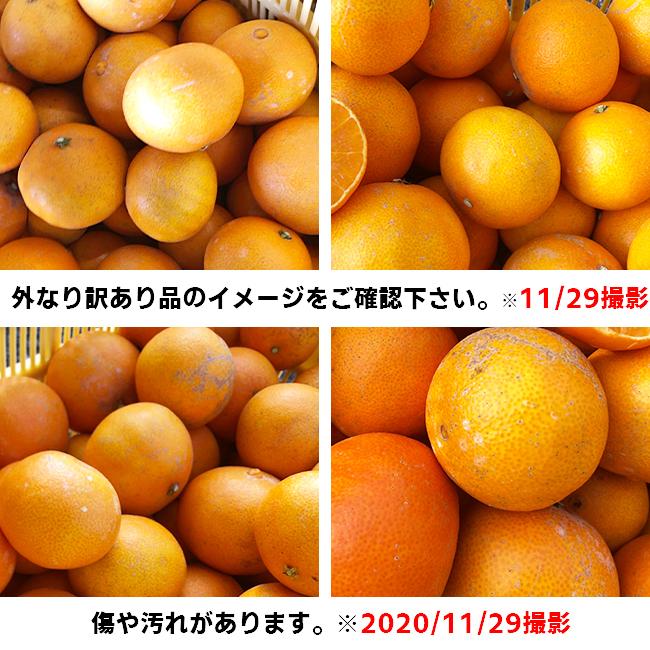 外なり訳あり品のイメージをご確認下さい。※11/29撮影

傷や汚れがあります。※2020/11/29撮影